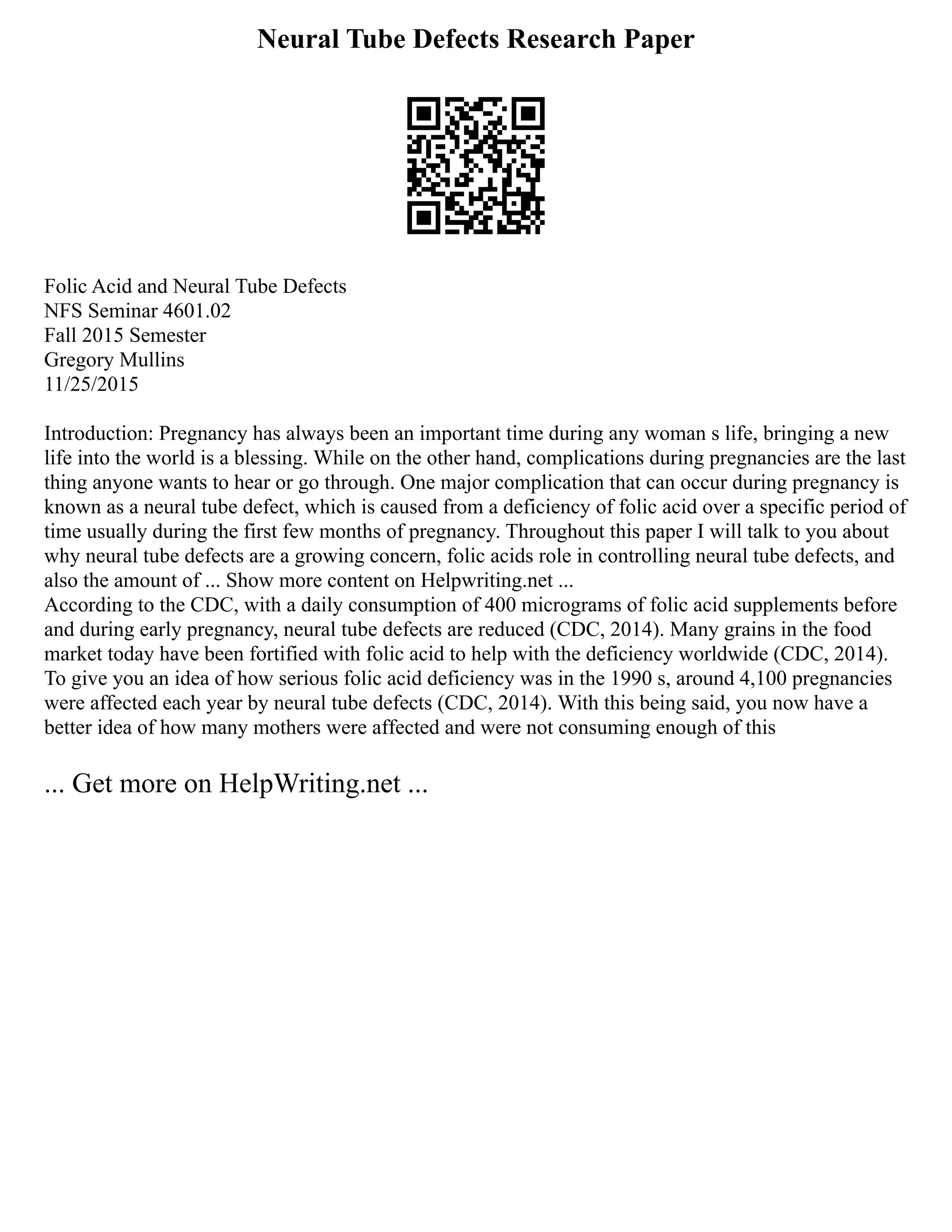 Neural Tube Defects Research Paper

Folic Acid and Neural Tube Defects
NFS Seminar 4601.02
Fall 2015 Semester
Gregory Mullins
11/25/2015

Introduction: Pregnancy has always been an important time during any woman s life, bringing a new life into the world is a blessing. While on the other hand, complications during pregnancies are the last thing anyone wants to hear or go through. One major complication that can occur during pregnancy is known as a neural tube defect, which is caused from a deficiency of folic acid over a specific period of time usually during the first few months of pregnancy. Throughout this paper I will talk to you about why neural tube defects are a growing concern, folic acids role in controlling neural tube defects, and also the amount of ... Show more content on Helpwriting.net ...
According to the CDC, with a daily consumption of 400 micrograms of folic acid supplements before and during early pregnancy, neural tube defects are reduced (CDC, 2014). Many grains in the food market today have been fortified with folic acid to help with the deficiency worldwide (CDC, 2014). To give you an idea of how serious folic acid deficiency was in the 1990 s, around 4,100 pregnancies were affected each year by neural tube defects (CDC, 2014). With this being said, you now have a better idea of how many mothers were affected and were not consuming enough of this

... Get more on HelpWriting.net ...